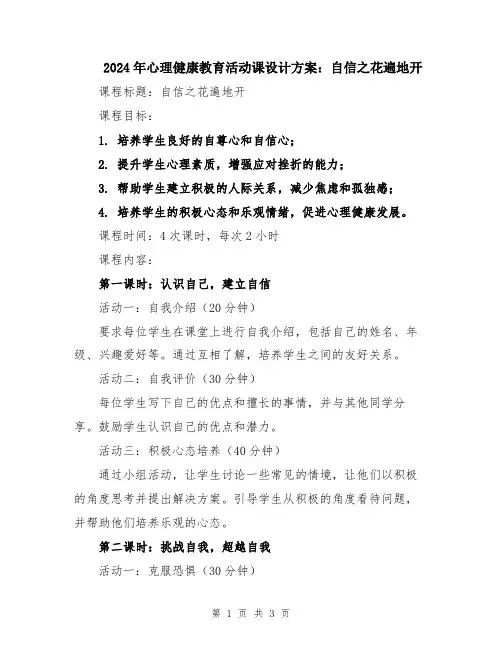 2024年心理健康教育活动课设计方案：自信之花遍地开

课程标题：自信之花遍地开

课程目标：

1. 培养学生良好的自尊心和自信心；

2. 提升学生心理素质，增强应对挫折的能力；

3. 帮助学生建立积极的人际关系，减少焦虑和孤独感；

4. 培养学生的积极心态和乐观情绪，促进心理健康发展。

课程时间：4次课时，每次2小时

课程内容：

第一课时：认识自己，建立自信

活动一：自我介绍（20分钟）

要求每位学生在课堂上进行自我介绍，包括自己的姓名、年级、兴趣爱好等。通过互相了解，培养学生之间的友好关系。

活动二：自我评价（30分钟）

每位学生写下自己的优点和擅长的事情，并与其他同学分享。鼓励学生认识自己的优点和潜力。

活动三：积极心态培养（40分钟）

通过小组活动，让学生讨论一些常见的情境，让他们以积极的角度思考并提出解决方案。引导学生从积极的角度看待问题，并帮助他们培养乐观的心态。

第二课时：挑战自我，超越自我

活动一：克服恐惧（30分钟）

第 1 页 共 3 页